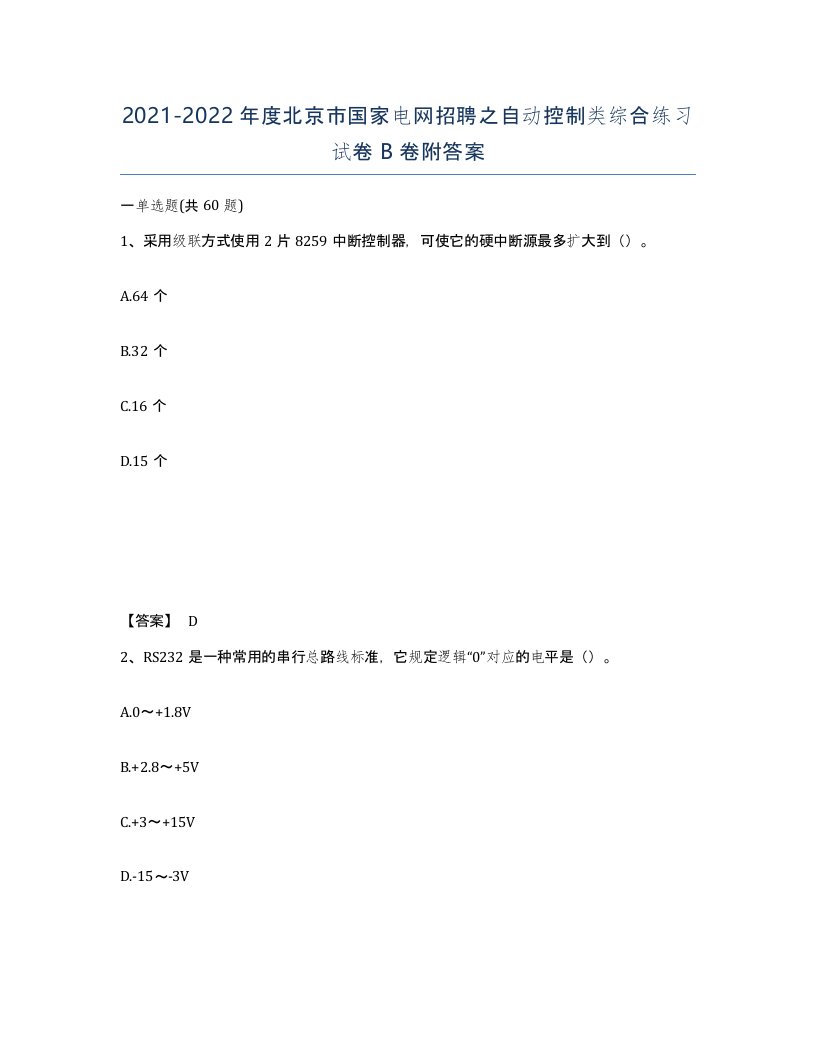 2021-2022年度北京市国家电网招聘之自动控制类综合练习试卷B卷附答案

一单选题(共60题)

1、采用级联方式使用2片8259中断控制器，可使它的硬中断源最多扩大到（）。

A.64个

B.32个

C.16个

D.15个

【答案】 D

2、RS232是一种常用的串行总路线标准，它规定逻辑“0”对应的电平是（）。

A.0～+1.8V

B.+2.8～+5V

C.+3～+15V

D.-15～-3V